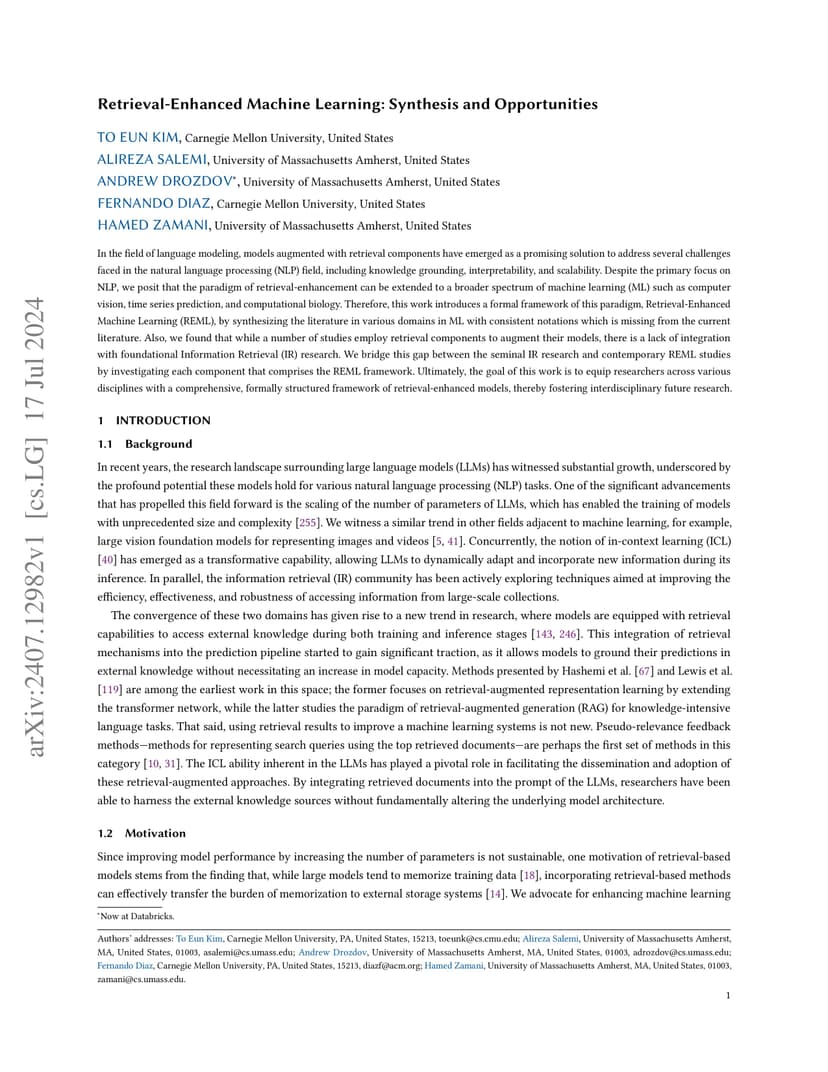 arXiv:2407.12982v1 [cs.LG] 17 Jul 2024

Retrieval-Enhanced Machine Learning: Synthesis and Opportunities

TO EUN KIM, Carnegie Mellon University, United States
ALIREZA SALEMI, University of Massachusetts Amherst, United States
ANDREW DROZDOV*, University of Massachusetts Amherst, United States
FERNANDO DIAZ, Carnegie Mellon University, United States
HAMED ZAMANI, University of Massachusetts Amherst, United States

In the field of language modeling, models augmented with retrieval components have emerged as a promising solution to address several challenges faced in the natural language processing (NLP) field, including knowledge grounding, interpretability, and scalability. Despite the primary focus on NLP, we posit that the paradigm of retrieval-enhancement can be extended to a broader spectrum of machine learning (ML) such as computer vision, time series prediction, and computational biology. Therefore, this work introduces a formal framework of this paradigm, Retrieval-Enhanced Machine Learning (REML), by synthesizing the literature in various domains in ML with consistent notations which is missing from the current literature. Also, we found that while a number of studies employ retrieval components to augment their models, there is a lack of integration with foundational Information Retrieval (IR) research. We bridge this gap between the seminal IR research and contemporary REML studies by investigating each component that comprises the REML framework. Ultimately, the goal of this work is to equip researchers across various disciplines with a comprehensive, formally structured framework of retrieval-enhanced models, thereby fostering interdisciplinary future research.

1 INTRODUCTION

1.1 Background

In recent years, the research landscape surrounding large language models (LLMs) has witnessed substantial growth, underscored by the profound potential these models hold for various natural language processing (NLP) tasks. One of the significant advancements that has propelled this field forward is the scaling of the number of parameters of LLMs, which has enabled the training of models with unprecedented size and complexity [255]. We witness a similar trend in other fields adjacent to machine learning, for example, large vision foundation models for representing images and videos [5, 41]. Concurrently, the notion of in-context learning (ICL) [40] has emerged as a transformative capability, allowing LLMs to dynamically adapt and incorporate new information during its inference. In parallel, the information retrieval (IR) community has been actively exploring techniques aimed at improving the efficiency, effectiveness, and robustness of accessing information from large-scale collections.

The convergence of these two domains has given rise to a new trend in research, where models are equipped with retrieval capabilities to access external knowledge during both training and inference stages [143, 246]. This integration of retrieval mechanisms into the prediction pipeline started to gain significant traction, as it allows models to ground their predictions in external knowledge without necessitating an increase in model capacity. Methods presented by Hashemi et al. [67] and Lewis et al. [119] are among the earliest work in this space; the former focuses on retrieval-augmented representation learning by extending the transformer network, while the latter studies the paradigm of retrieval-augmented generation (RAG) for knowledge-intensive language tasks. That said, using retrieval results to improve a machine learning systems is not new. Pseudo-relevance feedback methods—methods for representing search queries using the top retrieved documents—are perhaps the first set of methods in this category [10, 31]. The ICL ability inherent in the LLMs has played a pivotal role in facilitating the dissemination and adoption of these retrieval-augmented approaches. By integrating retrieved documents into the prompt of the LLMs, researchers have been able to harness the external knowledge sources without fundamentally altering the underlying model architecture.

1.2 Motivation

Since improving model performance by increasing the number of parameters is not sustainable, one motivation of retrieval-based models stems from the finding that, while large models tend to memorize training data [18], incorporating retrieval-based methods can effectively transfer the burden of memorization to external storage systems [14]. We advocate for enhancing machine learning

*Now at Databricks.

Authors' addresses: To Eun Kim, Carnegie Mellon University, PA, United States, 15213, toeunk@cs.cmu.edu; Alireza Salemi, University of Massachusetts Amherst, MA, United States, 01003, asalemi@cs.umass.edu; Andrew Drozdov, University of Massachusetts Amherst, MA, United States, 01003, adrozdov@cs.umass.edu; Fernando Diaz, Carnegie Mellon University, PA, United States, 15213, diazf@acm.org; Hamed Zamani, University of Massachusetts Amherst, MA, United States, 01003, zamani@cs.umass.edu.

1